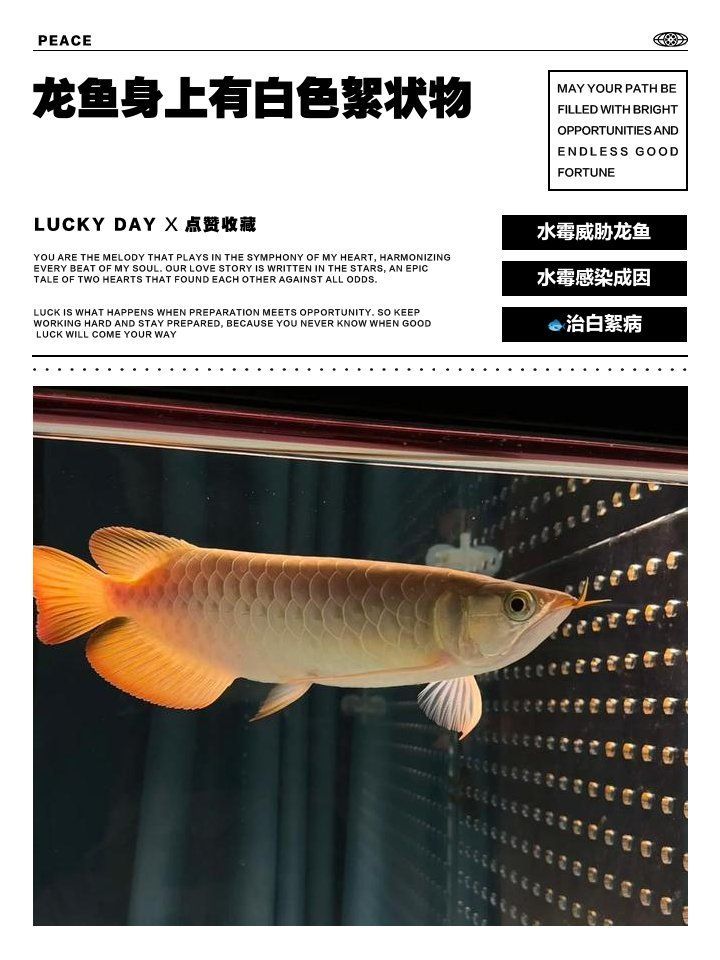 PEACE

龙鱼身上有白色絮状物

MAY YOUR PATH BE FILLED WITH BRIGHT OPPORTUNITIES AND ENDLESS GOOD FORTUNE

LUCKY DAY X 点赞收藏

YOU ARE THE MELODY THAT PLAYS IN THE SYMPHONY OF MY HEART, HARMONIZING EVERY BEAT OF MY SOUL. OUR LOVE STORY IS WRITTEN IN THE STARS, AN EPIC TALE OF TWO HEARTS THAT FOUND EACH OTHER AGAINST ALL ODDS.

LUCK IS WHAT HAPPENS WHEN PREPARATION MEETS OPPORTUNITY. SO KEEP WORKING HARD AND STAY PREPARED, BECAUSE YOU NEVER KNOW WHEN GOOD LUCK WILL COME YOUR WAY

水霉威胁龙鱼

水霉感染成因

治白絮病